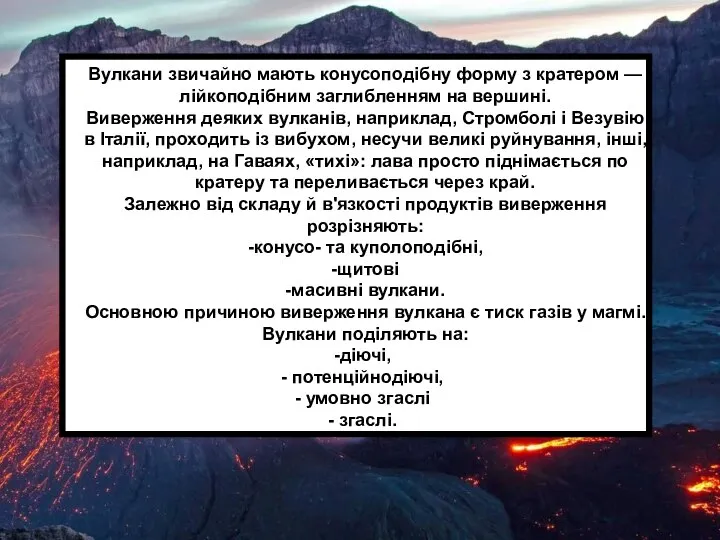 Вулкани звичайно мають конусоподібну форму з кратером — лійкоподібним заглибленням на вершині.
Виверження деяких вулканів, наприклад, Стромболі і Везувію в Італії, проходить із вибухом, несучи великі руйнування, інші, наприклад, на Гаваях, «тихі»: лава просто піднімається по кратеру та переливається через край.
Залежно від складу й в'язкості продуктів виверження розрізняють:
-конусо- та куполоподібні,
-щитові
-масивні вулкани.
Основною причиною виверження вулкана є тиск газів у магмі.
Вулкани поділяють на:
-діючі,
- потенційнодіючі,
- умовно згаслі
- згаслі.